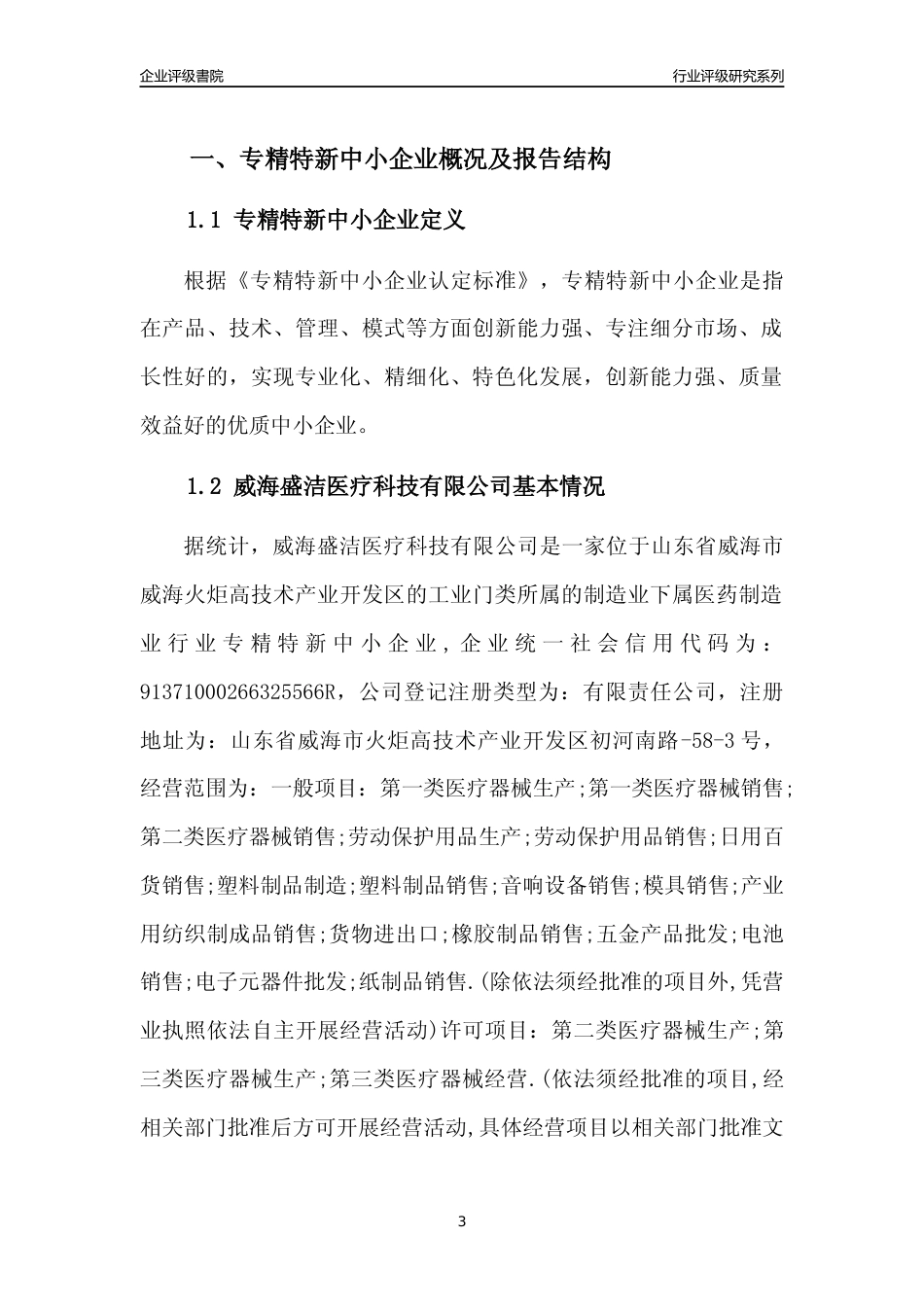 企业评级書院

行业评级研究系列

一、专精特新中小企业概况及报告结构

1.1 专精特新中小企业定义

根据《专精特新中小企业认定标准》，专精特新中小企业是指在产品、技术、管理、模式等方面创新能力强、专注细分市场、成长性好的，实现专业化、精细化、特色化发展，创新能力强、质量效益好的优质中小企业。

1.2 威海盛洁医疗科技有限公司基本情况

据统计，威海盛洁医疗科技有限公司是一家位于山东省威海市威海火炬高技术产业开发区的工业门类所属的制造业下属医药制造业行业专精特新中小企业，企业统一社会信用代码为：91371000266325566R，公司登记注册类型为：有限责任公司，注册地址为：山东省威海市火炬高技术产业开发区初河南路-58-3号，经营范围为：一般项目：第一类医疗器械生产;第一类医疗器械销售;第二类医疗器械销售;劳动保护用品生产;劳动保护用品销售;日用百货销售;塑料制品制造;塑料制品销售;音响设备销售;模具销售;产业用纺织制成品销售;货物进出口;橡胶制品销售;五金产品批发;电池销售;电子元器件批发;纸制品销售.(除依法须经批准的项目外,凭营业执照依法自主开展经营活动)许可项目：第二类医疗器械生产;第三类医疗器械生产;第三类医疗器械经营.(依法须经批准的项目,经相关部门批准后方可开展经营活动,具体经营项目以相关部门批准文

3